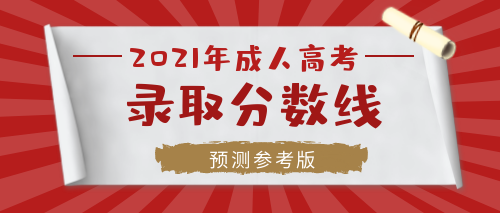 2021年成人高考

录取分数线

预测参考版